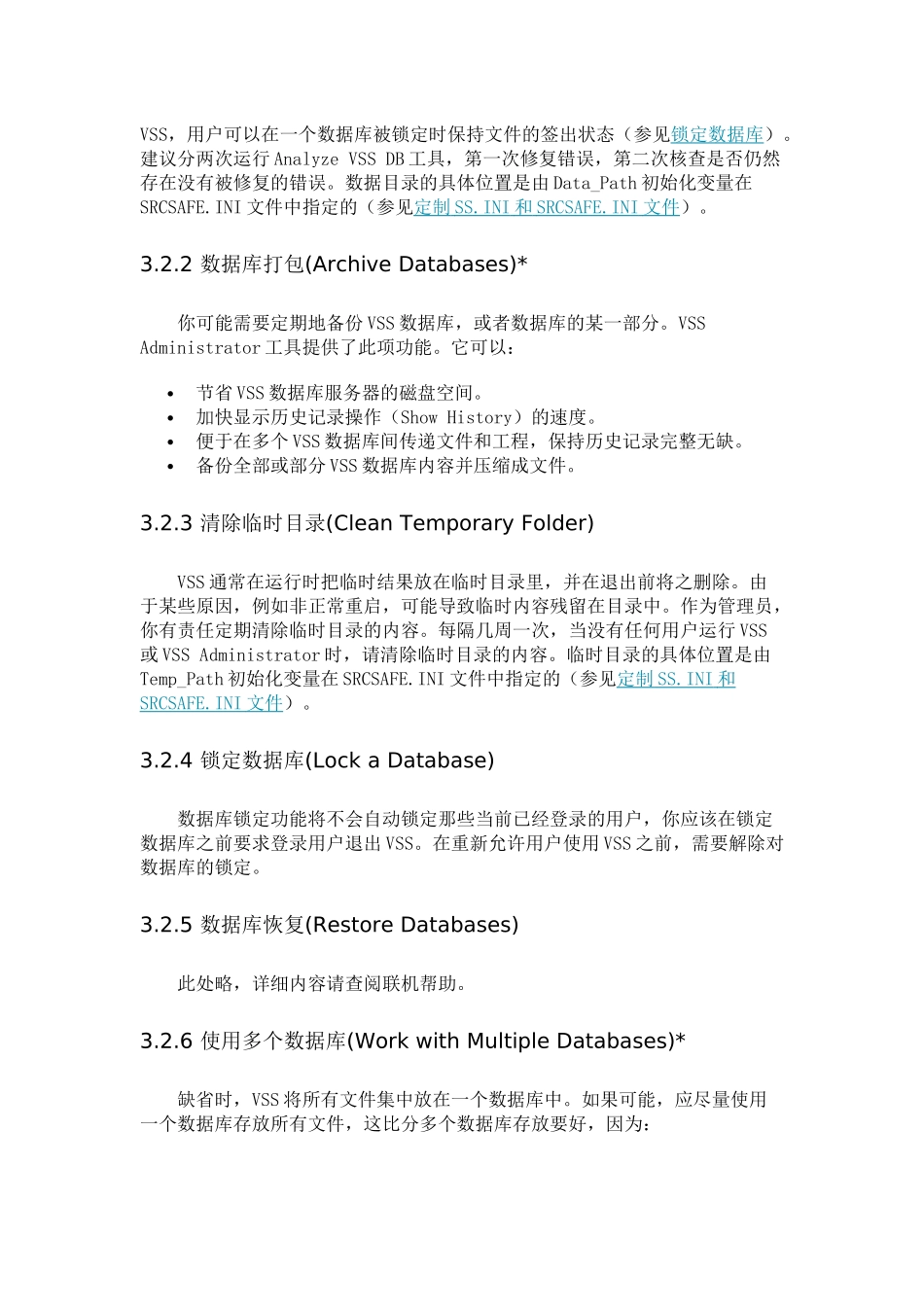 VSS，用户可以在一个数据库被锁定时保持文件的签出状态（参见锁定数据库）。建议分两次运行 Analyze VSS DB 工具，第一次修复错误，第二次核查是否仍然存在没有被修复的错误。数据目录的具体位置是由 Data_Path 初始化变量在 SRCSAFE.INI 文件中指定的（参见定制 SS.INI 和 SRCSAFE.INI 文件）。

3.2.2 数据库打包(Archive Databases)*

你可能需要定期地备份 VSS 数据库，或者数据库的某一部分。VSS Administrator 工具提供了此项功能。它可以：

• 节省 VSS 数据库服务器的磁盘空间。
• 加快显示历史记录操作（Show History）的速度。
• 便于在多个 VSS 数据库间传递文件和工程，保持历史记录完整无缺。
• 备份全部或部分 VSS 数据库内容并压缩成文件。

3.2.3 清除临时目录(Clean Temporary Folder)

VSS 通常在运行时把临时结果放在临时目录里，并在退出前将之删除。由于某些原因，例如非正常重启，可能导致临时内容残留在目录中。作为管理员，你有责任定期清除临时目录的内容。每隔几周一次，当没有任何用户运行 VSS 或 VSS Administrator 时，请清除临时目录的内容。临时目录的具体位置是由 Temp_Path 初始化变量在 SRCSAFE.INI 文件中指定的（参见定制 SS.INI 和 SRCSAFE.INI 文件）。

3.2.4 锁定数据库(Lock a Database)

数据库锁定功能将不会自动锁定那些当前已经登录的用户，你应该在锁定数据库之前要求登录用户退出 VSS。在重新允许用户使用 VSS 之前，需要解除对数据库的锁定。

3.2.5 数据库恢复(Restore Databases)

此处略，详细内容请查阅联机帮助。

3.2.6 使用多个数据库(Work with Multiple Databases)*

缺省时，VSS 将所有文件集中放在一个数据库中。如果可能，应尽量使用一个数据库存放所有文件，这比分多个数据库存放要好，因为：